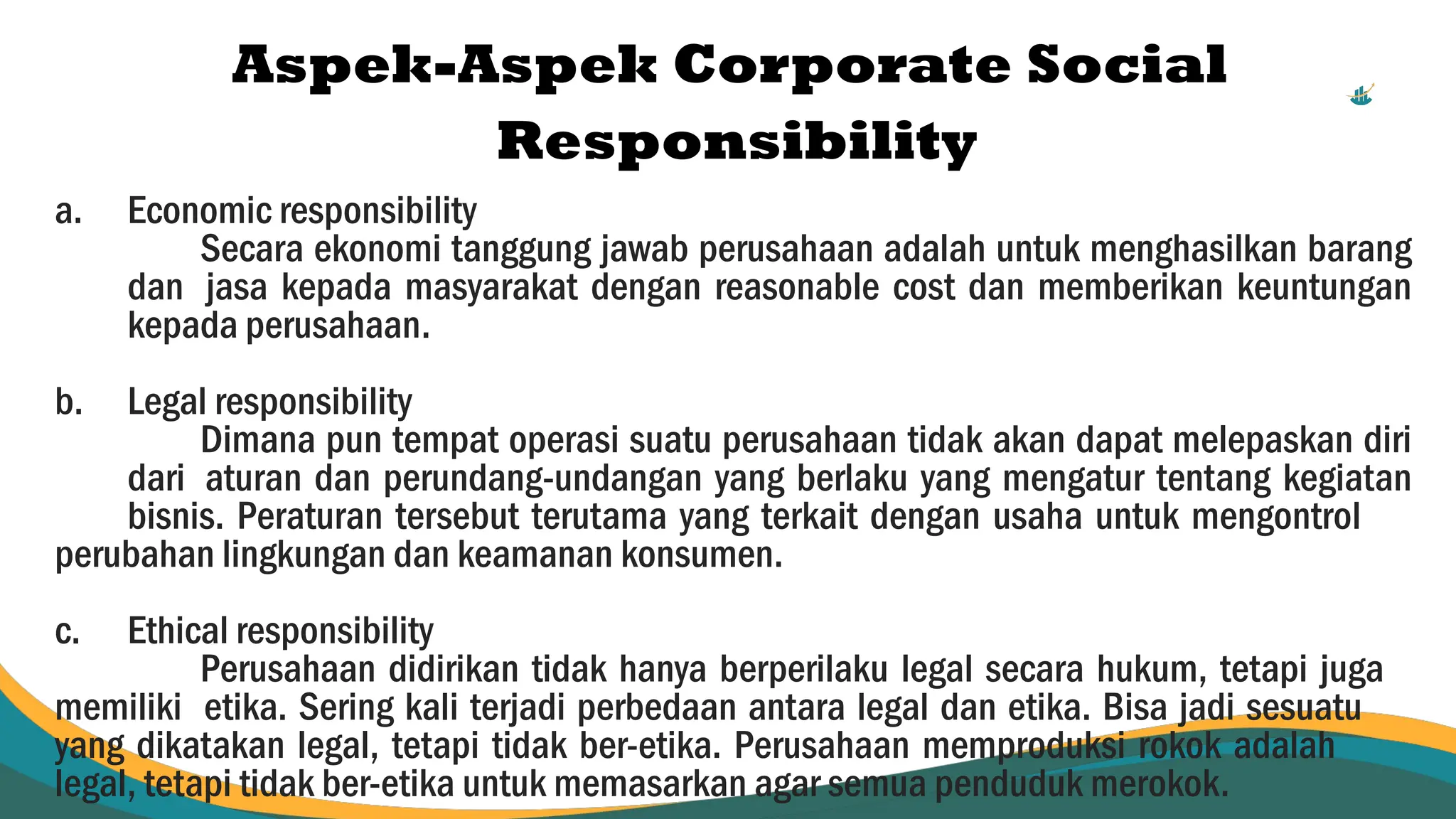 Aspek-Aspek Corporate Social Responsibility

a. Economic responsibility

Secara ekonomi tanggung jawab perusahaan adalah untuk menghasilkan barang dan jasa kepada masyarakat dengan reasonable cost dan memberikan keuntungan kepada perusahaan.

b. Legal responsibility

Dimana pun tempat operasi suatu perusahaan tidak akan dapat melepaskan diri dari aturan dan perundang-undangan yang berlaku yang mengatur tentang kegiatan bisnis. Peraturan tersebut terutama yang terkait dengan usaha untuk mengontrol perubahan lingkungan dan keamanan konsumen.

c. Ethical responsibility

Perusahaan didirikan tidak hanya berperilaku legal secara hukum, tetapi juga memiliki etika. Sering kali terjadi perbedaan antara legal dan etika. Bisa jadi sesuatu yang dikatakan legal, tetapi tidak ber-etika. Perusahaan memproduksi rokok adalah legal, tetapi tidak ber-etika untuk memasarkan agar semua penduduk merokok.